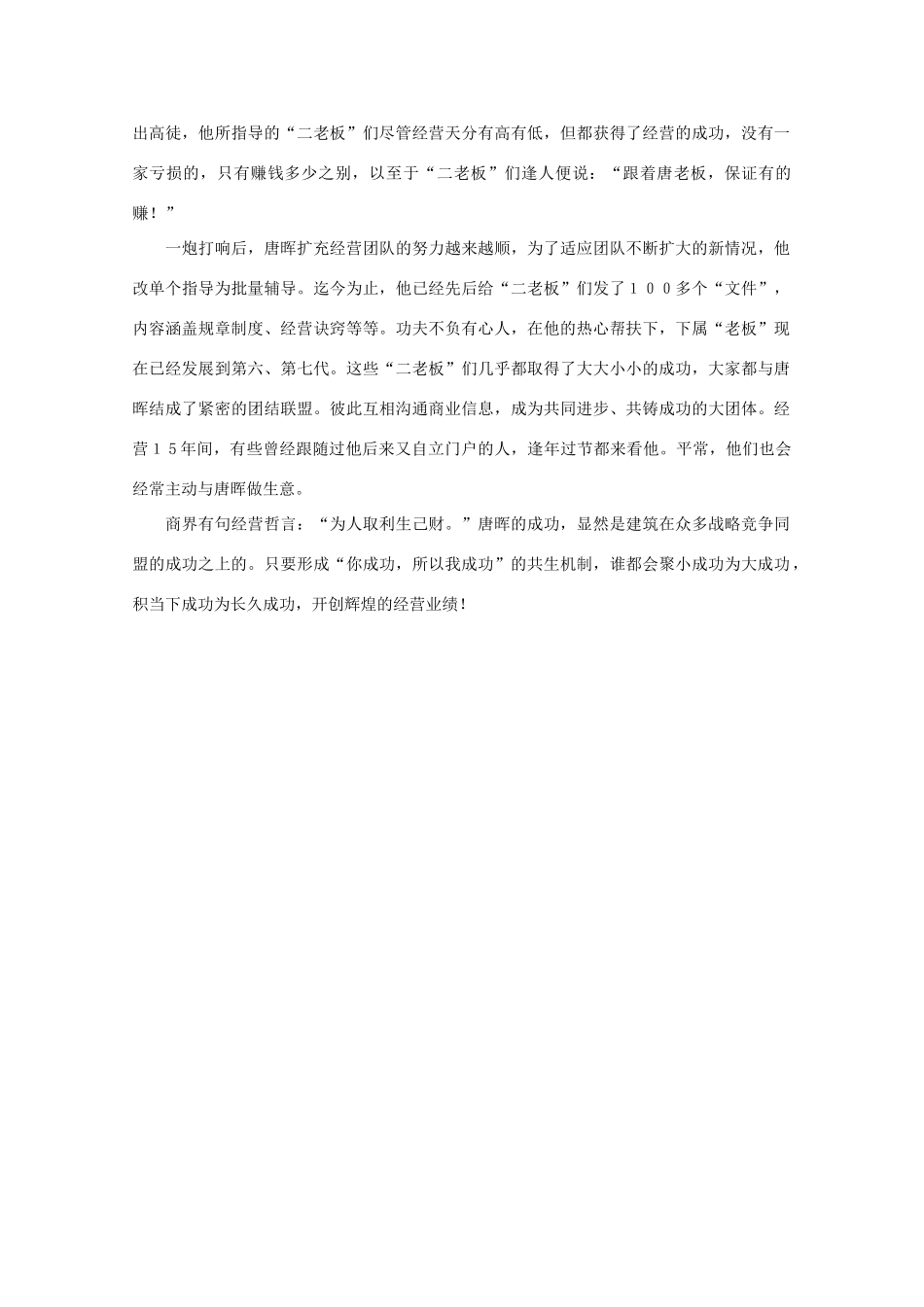 出高徒，他所指导的“二老板”们尽管经营天分有高有低，但都获得了经营的成功，没有一家亏损的，只有赚钱多少之别，以至于“二老板”们逢人便说：“跟着唐老板，保证有的赚！”

一炮打响后，唐晖扩充经营团队的努力越来越顺，为了适应团队不断扩大的新情况，他改单个指导为批量辅导。迄今为止，他已经先后给“二老板”们发了１００多个“文件”，内容涵盖规章制度、经营诀窍等等。功夫不负有心人，在他的热心帮扶下，下属“老板”现在已经发展到第六、第七代。这些“二老板”们几乎都取得了大大小小的成功，大家都与唐晖结成了紧密的团结联盟。彼此互相沟通商业信息，成为共同进步、共铸成功的大团体。经营１５年间，有些曾经跟随过他后来又自立门户的人，逢年过节都来看他。平常，他们也会经常主动与唐晖做生意。

商界有句经营哲言：“为人取利生己财。”唐晖的成功，显然是建筑在众多战略竞争同盟的成功之上的。只要形成“你成功，所以我成功”的共生机制，谁都会聚小成功为大成功，积当下成功为长久成功，开创辉煌的经营业绩！